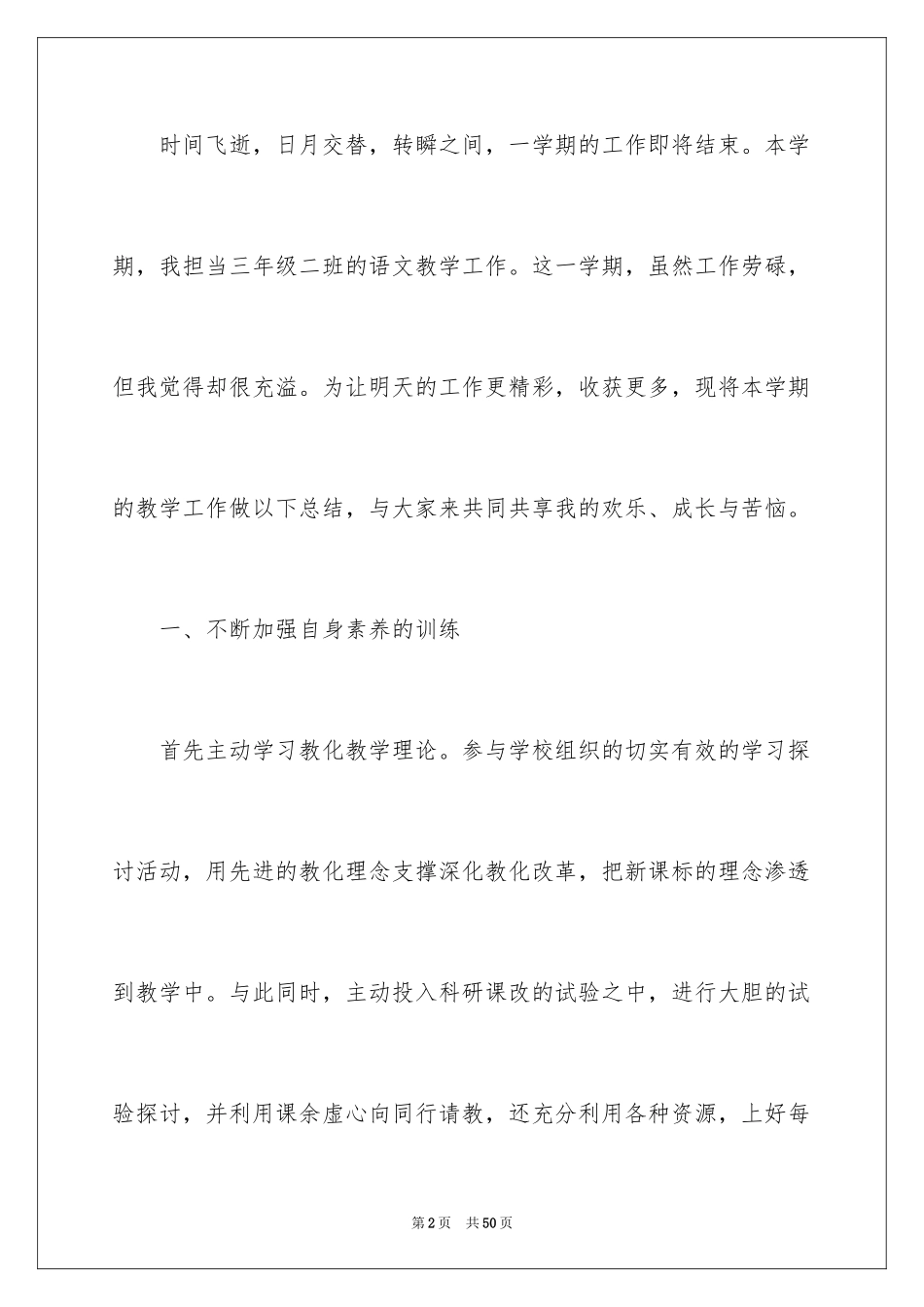 时间飞逝，日月交替，转瞬之间，一学期的工作即将结束。本学期，我担当三年级二班的语文教学工作。这一学期，虽然工作劳碌，但我觉得却很充溢。为让明天的工作更精彩，收获更多，现将本学期的教学工作做以下总结，与大家来共同共享我的欢乐、成长与苦恼。

一、不断加强自身素养的训练

首先主动学习教化教学理论。参与学校组织的切实有效的学习探讨活动，用先进的教化理念支撑深化教化改革，把新课标的理念渗透到教学中。与此同时，主动投入科研课改的试验之中，进行大胆的试验探讨，并利用课余虚心向同行请教，还充分利用各种资源，上好每

第2页 共50页